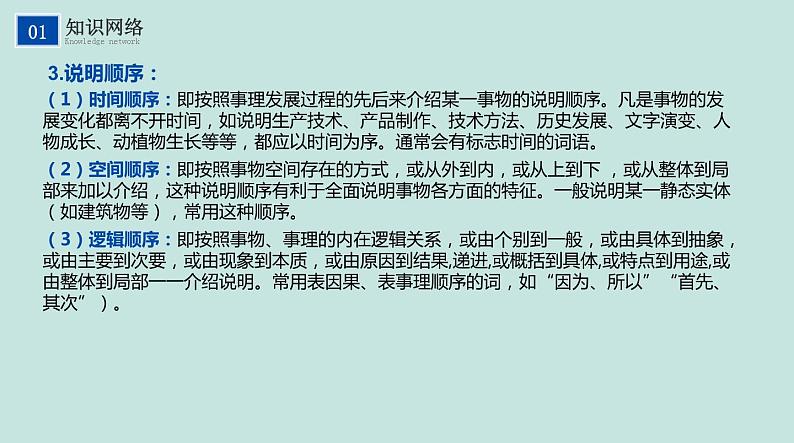 01 知识网络
Knowledge network

3.说明顺序：

（1）时间顺序：即按照事理发展过程的先后来介绍某一事物的说明顺序。凡是事物的发展变化都离不开时间，如说明生产技术、产品制作、技术方法、历史发展、文字演变、人物成长、动植物生长等等，都应以时间为序。通常会有标志时间的词语。

（2）空间顺序：即按照事物空间存在的方式，或从外到内，或从上到下 ，或从整体到局部来加以介绍，这种说明顺序有利于全面说明事物各方面的特征。一般说明某一静态实体（如建筑物等），常用这种顺序。

（3）逻辑顺序：即按照事物、事理的内在逻辑关系，或由个别到一般，或由具体到抽象，或由主要到次要，或由现象到本质，或由原因到结果,递进,或概括到具体,或特点到用途,或由整体到局部一一介绍说明。常用表因果、表事理顺序的词，如“因为、所以” “首先、其次” ）。